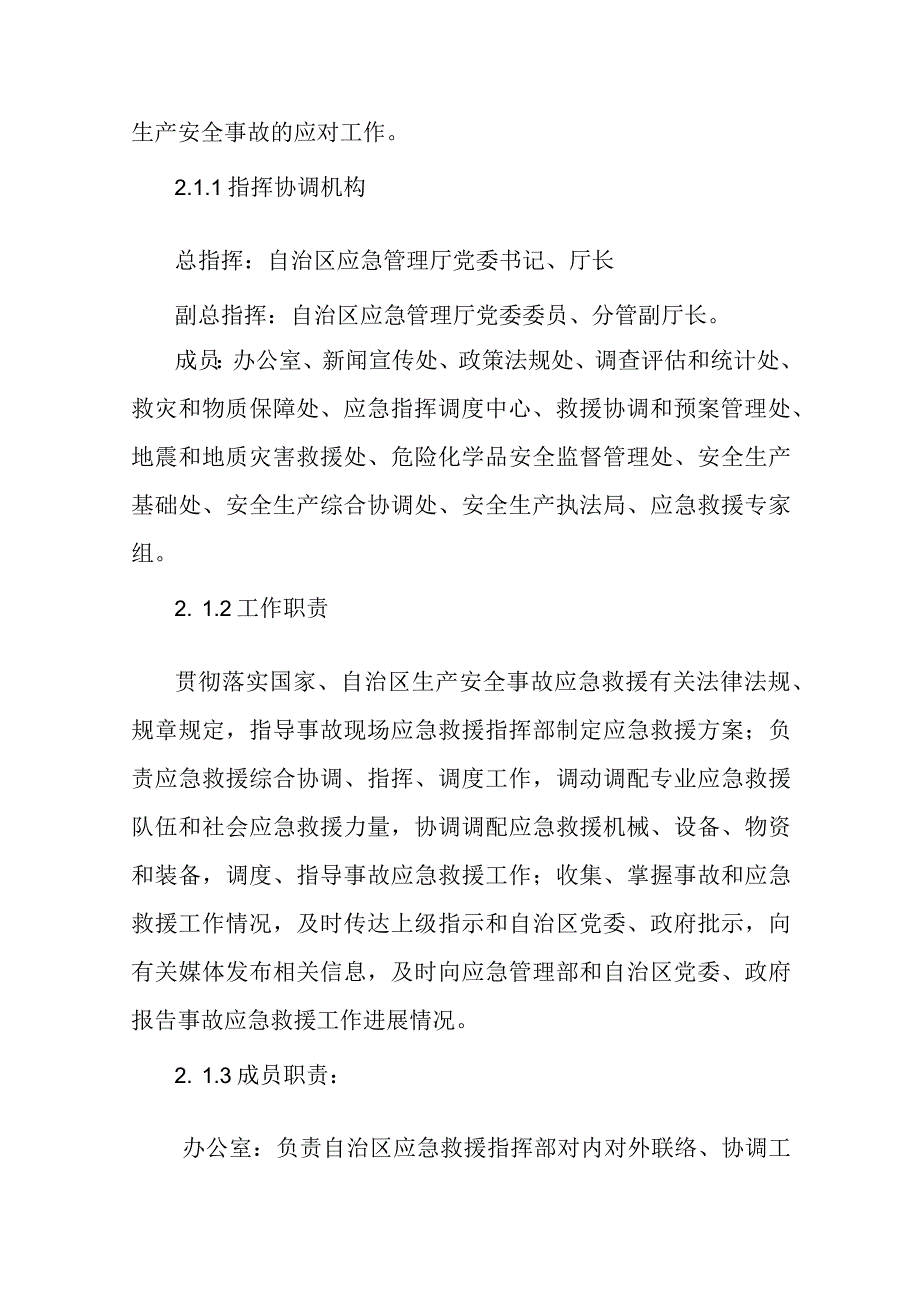 生产安全事故的应对工作。

2.1.1 指挥协调机构

总指挥：自治区应急管理厅党委书记、厅长

副总指挥：自治区应急管理厅党委委员、分管副厅长。

成员：办公室、新闻宣传处、政策法规处、调查评估和统计处、救灾和物质保障处、应急指挥调度中心、救援协调和预案管理处、地震和地质灾害救援处、危险化学品安全监督管理处、安全生产基础处、安全生产综合协调处、安全生产执法局、应急救援专家组。

2. 1.2 工作职责

贯彻落实国家、自治区生产安全事故应急救援有关法律法规、规章规定，指导事故现场应急救援指挥部制定应急救援方案；负责应急救援综合协调、指挥、调度工作，调动调配专业应急救援队伍和社会应急救援力量，协调调配应急救援机械、设备、物资和装备，调度、指导事故应急救援工作；收集、掌握事故和应急救援工作情况，及时传达上级指示和自治区党委、政府批示，向有关媒体发布相关信息，及时向应急管理部和自治区党委、政府报告事故应急救援工作进展情况。

2. 1.3 成员职责：

办公室：负责自治区应急救援指挥部对内对外联络、协调工